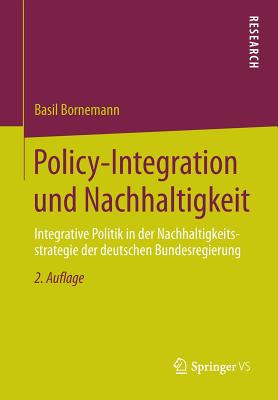 RESEARCH

Basil Bornemann

Policy-Integration und Nachhaltigkeit

Integrative Politik in der Nachhaltigkeitsstrategie der deutschen Bundesregierung

2. Auflage

Springer VS